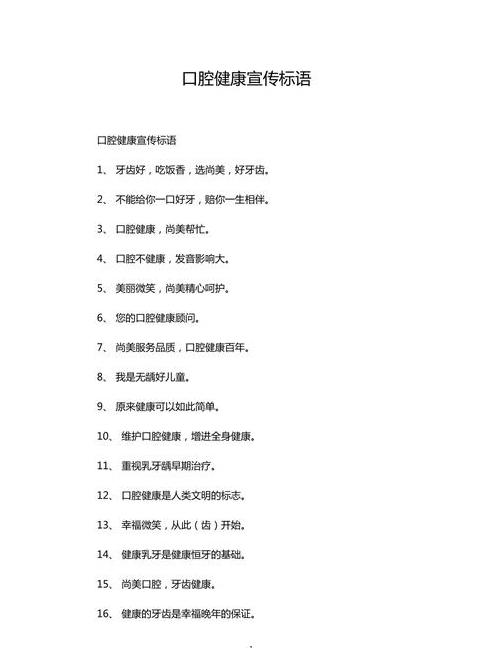 口腔健康宣传标语

口腔健康宣传标语

1、 牙齿好，吃饭香，选尚美，好牙齿。

2、 不能给你一口好牙，赔你一生相伴。

3、 口腔健康，尚美帮忙。

4、 口腔不健康，发音影响大。

5、 美丽微笑，尚美精心呵护。

6、 您的口腔健康顾问。

7、 尚美服务品质，口腔健康百年。

8、 我是无龋好儿童。

9、 原来健康可以如此简单。

10、 维护口腔健康，增进全身健康。

11、 重视乳牙龋早期治疗。

12、 口腔健康是人类文明的标志。

13、 幸福微笑，从此（齿）开始。

14、 健康乳牙是健康恒牙的基础。

15、 尚美口腔，牙齿健康。

16、 健康的牙齿是幸福晚年的保证。